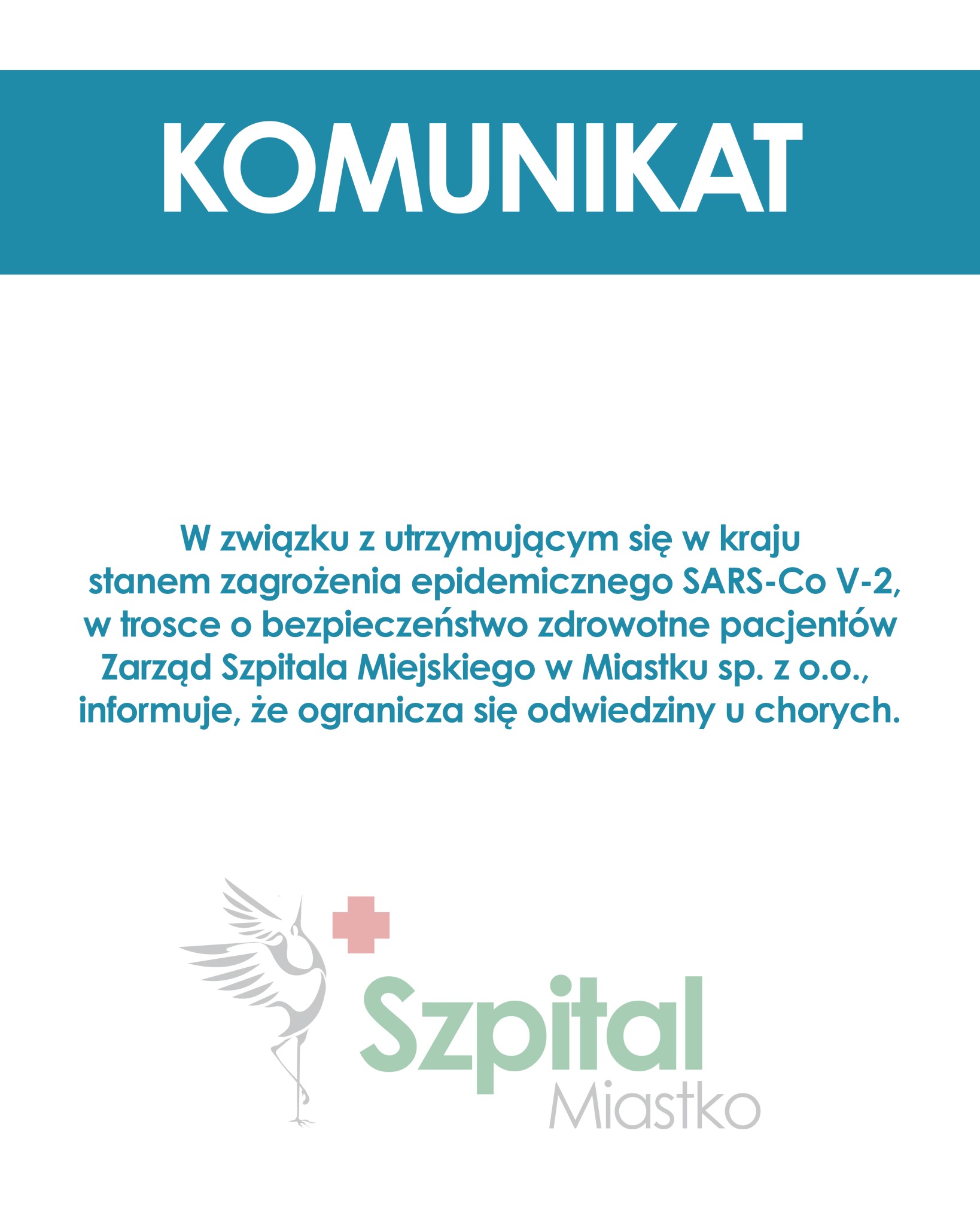 KOMUNIKAT

W związku z utrzymującym się w kraju stanem zagrożenia epidemicznego SARS-Co V-2, w trosce o bezpieczeństwo zdrowotne pacjentów Zarząd Szpitala Miejskiego w Miastku sp. z o.o., informuje, że ogranicza się odwiedziny u chorych.

Szpital
Miastko